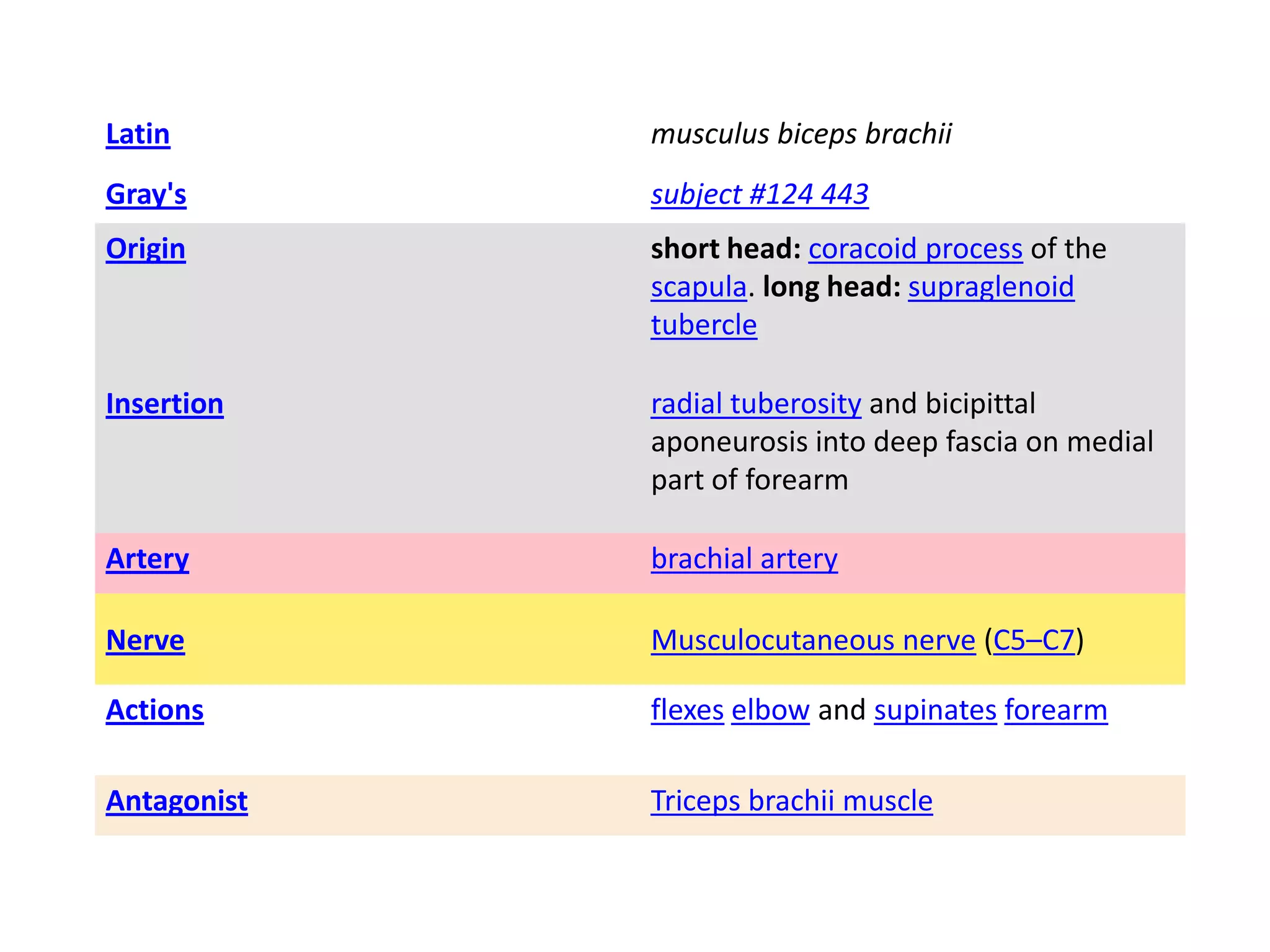 | Latin | musculus biceps brachii |
|---|---|
| Gray's | subject #124 443 |
| Origin | short head: coracoid process of the scapula. long head: supraglenoid tubercle |
| Insertion | radial tuberosity and bicipittal aponeurosis into deep fascia on medial part of forearm |
| Artery | brachial artery |
| Nerve | Musculocutaneous nerve (C5–C7) |
| Actions | flexes elbow and supinates forearm |
| Antagonist | Triceps brachii muscle |